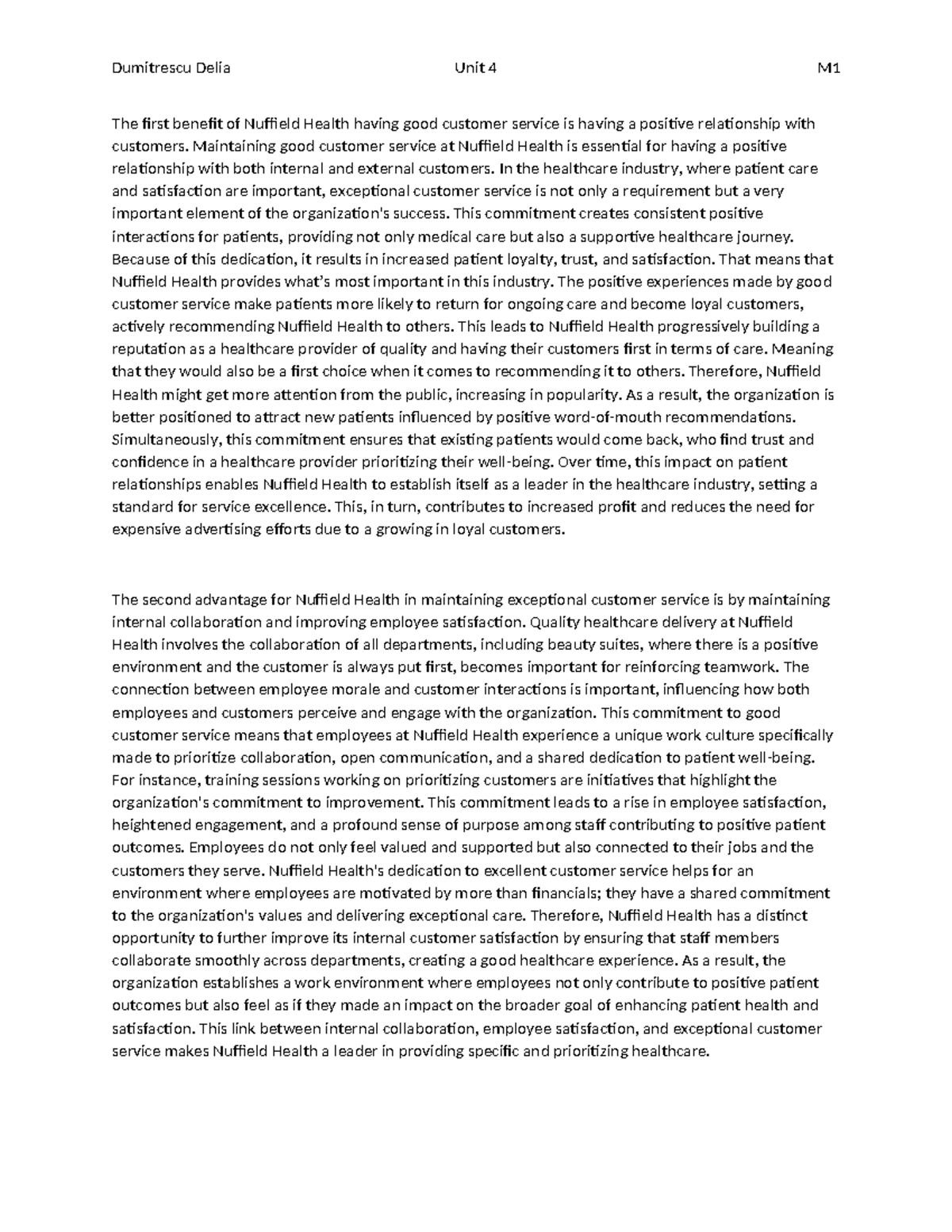 Dumitrescu Delia Unit 4 M1

The first benefit of Nuffield Health having good customer service is having a positive relationship with customers. Maintaining good customer service at Nuffield Health is essential for having a positive relationship with both internal and external customers. In the healthcare industry, where patient care and satisfaction are important, exceptional customer service is not only a requirement but a very important element of the organization's success. This commitment creates consistent positive interactions for patients, providing not only medical care but also a supportive healthcare journey. Because of this dedication, it results in increased patient loyalty, trust, and satisfaction. That means that Nuffield Health provides what's most important in this industry. The positive experiences made by good customer service make patients more likely to return for ongoing care and become loyal customers, actively recommending Nuffield Health to others. This leads to Nuffield Health progressively building a reputation as a healthcare provider of quality and having their customers first in terms of care. Meaning that they would also be a first choice when it comes to recommending it to others. Therefore, Nuffield Health might get more attention from the public, increasing in popularity. As a result, the organization is better positioned to attract new patients influenced by positive word-of-mouth recommendations. Simultaneously, this commitment ensures that existing patients would come back, who find trust and confidence in a healthcare provider prioritizing their well-being. Over time, this impact on patient relationships enables Nuffield Health to establish itself as a leader in the healthcare industry, setting a standard for service excellence. This, in turn, contributes to increased profit and reduces the need for expensive advertising efforts due to a growing in loyal customers.

The second advantage for Nuffield Health in maintaining exceptional customer service is by maintaining internal collaboration and improving employee satisfaction. Quality healthcare delivery at Nuffield Health involves the collaboration of all departments, including beauty suites, where there is a positive environment and the customer is always put first, becomes important for reinforcing teamwork. The connection between employee morale and customer interactions is important, influencing how both employees and customers perceive and engage with the organization. This commitment to good customer service means that employees at Nuffield Health experience a unique work culture specifically made to prioritize collaboration, open communication, and a shared dedication to patient well-being. For instance, training sessions working on prioritizing customers are initiatives that highlight the organization's commitment to improvement. This commitment leads to a rise in employee satisfaction, heightened engagement, and a profound sense of purpose among staff contributing to positive patient outcomes. Employees do not only feel valued and supported but also connected to their jobs and the customers they serve. Nuffield Health's dedication to excellent customer service helps for an environment where employees are motivated by more than financials; they have a shared commitment to the organization's values and delivering exceptional care. Therefore, Nuffield Health has a distinct opportunity to further improve its internal customer satisfaction by ensuring that staff members collaborate smoothly across departments, creating a good healthcare experience. As a result, the organization establishes a work environment where employees not only contribute to positive patient outcomes but also feel as if they made an impact on the broader goal of enhancing patient health and satisfaction. This link between internal collaboration, employee satisfaction, and exceptional customer service makes Nuffield Health a leader in providing specific and prioritizing healthcare.